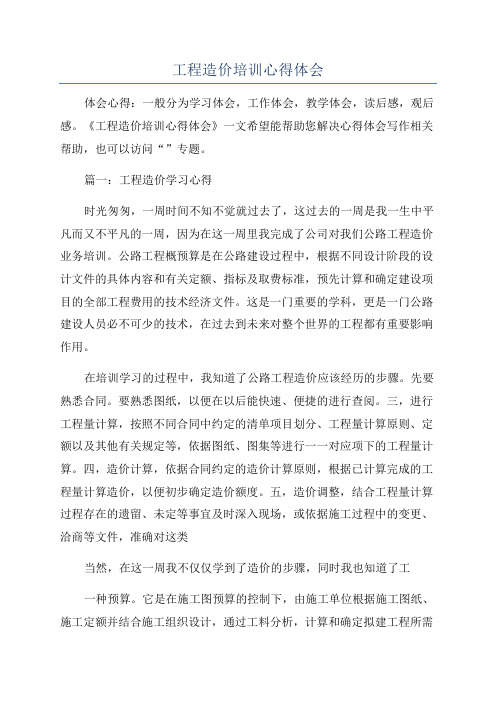 工程造价培训心得体会

体会心得：一般分为学习体会，工作体会，教学体会，读后感，观后感。《工程造价培训心得体会》一文希望能帮助您解决心得体会写作相关帮助，也可以访问“”专题。

篇一：工程造价学习心得

时光匆匆，一周时间不知不觉就过去了，这过去的一周是我一生中平凡而又不平凡的一周，因为在这一周里我完成了公司对我们公路工程造价业务培训。公路工程概预算是在公路建设过程中，根据不同设计阶段的设计文件的具体内容和有关定额、指标及取费标准，预先计算和确定建设项目的全部工程费用的技术经济文件。这是一门重要的学科，更是一门公路建设人员必不可少的技术，在过去到未来对整个世界的工程都有重要影响作用。

在培训学习的过程中，我知道了公路工程造价应该经历的步骤。先要熟悉合同。要熟悉图纸，以便在以后能快速、便捷的进行查阅。三，进行工程量计算，按照不同合同中约定的清单项目划分、工程量计算原则、定额以及其他有关规定等，依据图纸、图集等进行一一对应项下的工程量计算。四，造价计算，依据合同约定的造价计算原则，根据已计算完成的工程量计算造价，以便初步确定造价额度。五，造价调整，结合工程量计算过程存在的遗留、未定等事宜及时深入现场，或依据施工过程中的变更、洽商等文件，准确对这类

当然，在这一周我不仅仅学到了造价的步骤，同时我也知道了工

一种预算。它是在施工图预算的控制下，由施工单位根据施工图纸、施工定额并结合施工组织设计，通过工料分析，计算和确定拟建工程所需